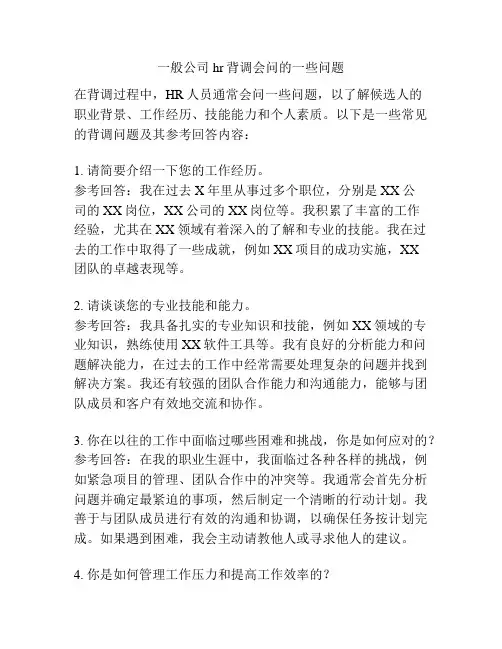 一般公司 hr 背调会问的一些问题

在背调过程中，HR 人员通常会问一些问题，以了解候选人的职业背景、工作经历、技能能力和个人素质。以下是一些常见的背调问题及其参考回答内容：

1. 请简要介绍一下您的工作经历。
参考回答：我在过去 X 年里从事过多个职位，分别是 XX 公司的 XX 岗位，XX 公司的 XX 岗位等。我积累了丰富的工作经验，尤其在 XX 领域有着深入的了解和专业的技能。我在过去的工作中取得了一些成就，例如 XX 项目的成功实施，XX 团队的卓越表现等。

2. 请谈谈您的专业技能和能力。
参考回答：我具备扎实的专业知识和技能，例如 XX 领域的专业知识，熟练使用 XX 软件工具等。我有良好的分析能力和问题解决能力，在过去的工作中经常需要处理复杂的问题并找到解决方案。我还有较强的团队合作能力和沟通能力，能够与团队成员和客户有效地交流和协作。

3. 你在以往的工作中面临过哪些困难和挑战，你是如何应对的？
参考回答：在我的职业生涯中，我面临过各种各样的挑战，例如紧急项目的管理、团队合作中的冲突等。我通常会首先分析问题并确定最紧迫的事项，然后制定一个清晰的行动计划。我善于与团队成员进行有效的沟通和协调，以确保任务按计划完成。如果遇到困难，我会主动请教他人或寻求他人的建议。

4. 你是如何管理工作压力和提高工作效率的？